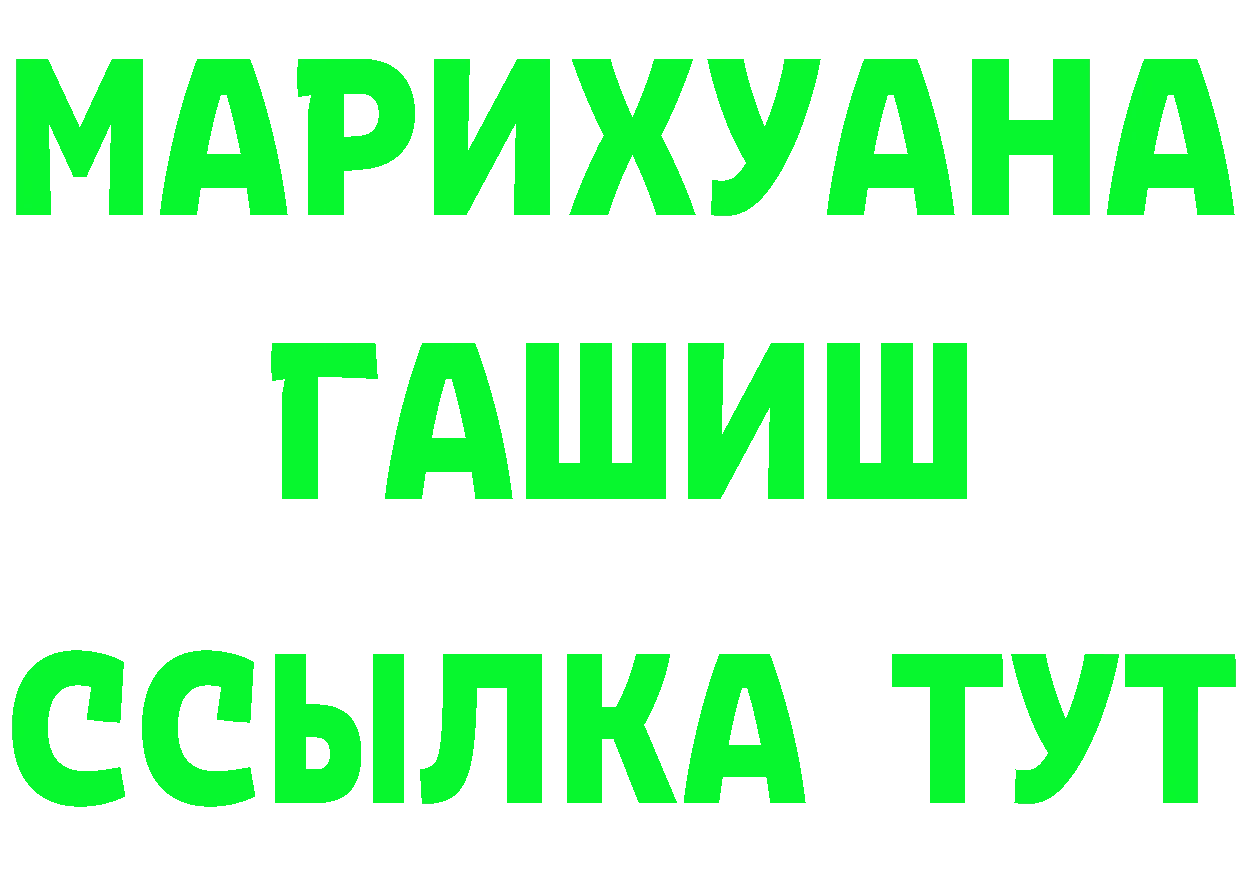 МАРИХУАНА
ГАШИШ
ССЫЛКА ТУТ